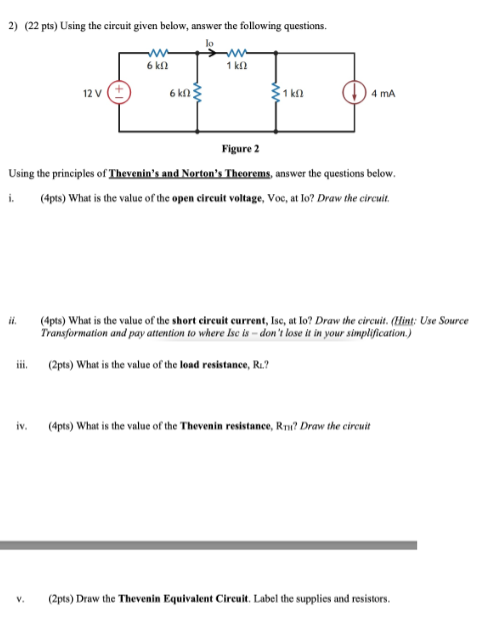 2) (22 pts) Using the circuit given below, answer the following questions.

Io

6 kΩ

1 kΩ

12 V

6 kΩ

1 kΩ

4 mA

Figure 2

Using the principles of Thevenin's and Norton's Theorems, answer the questions below.

i. (4pts) What is the value of the open circuit voltage, Voc, at Io? Draw the circuit.

ii. (4pts) What is the value of the short circuit current, Isc, at Io? Draw the circuit. (Hint: Use Source Transformation and pay attention to where Isc is – don't lose it in your simplification.)

iii. (2pts) What is the value of the load resistance, $R_L$?

iv. (4pts) What is the value of the Thevenin resistance, $R_{TH}$? Draw the circuit

v. (2pts) Draw the Thevenin Equivalent Circuit. Label the supplies and resistors.